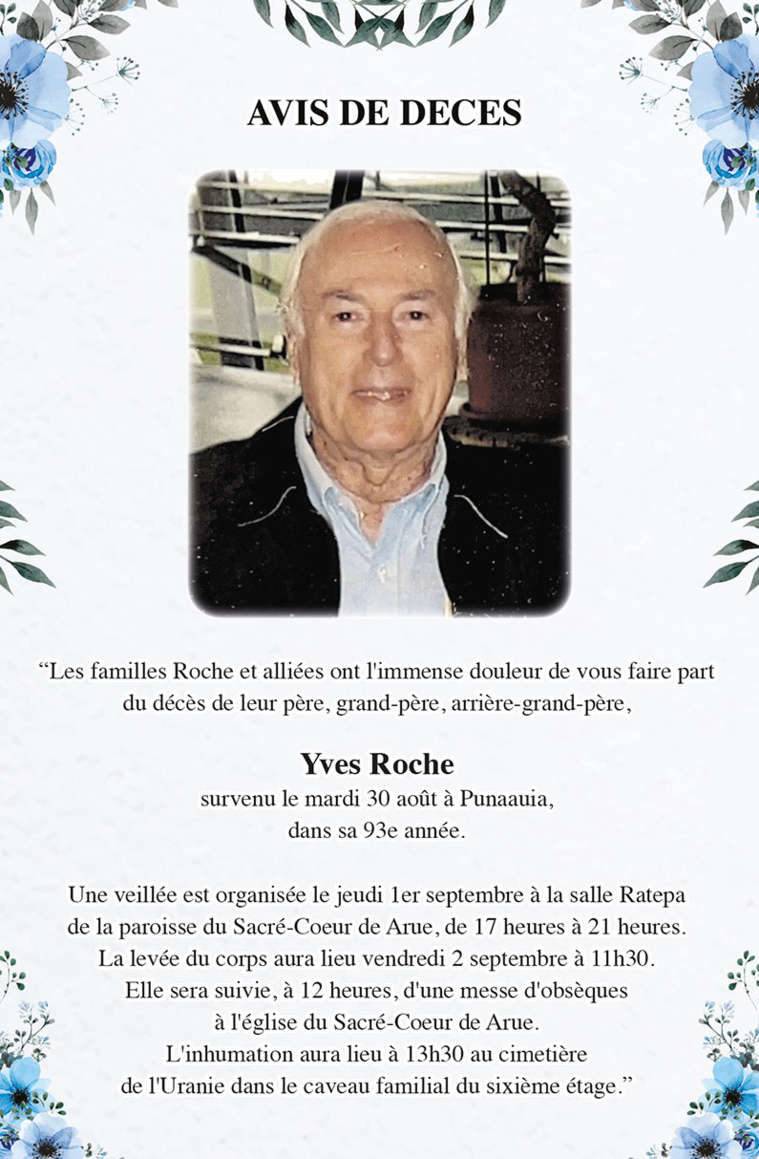 AVIS DE DECES

“Les familles Roche et alliées ont l'immense douleur de vous faire part du décès de leur père, grand-père, arrière-grand-père,

Yves Roche
survenu le mardi 30 août à Punaauia, dans sa 93e année.

Une veillée est organisée le jeudi 1er septembre à la salle Ratepa de la paroisse du Sacré-Coeur de Arue, de 17 heures à 21 heures. La levée du corps aura lieu vendredi 2 septembre à 11h30. Elle sera suivie, à 12 heures, d'une messe d'obsèques à l'église du Sacré-Coeur de Arue. L'inhumation aura lieu à 13h30 au cimetière de l'Uranie dans le caveau familial du sixième étage.”